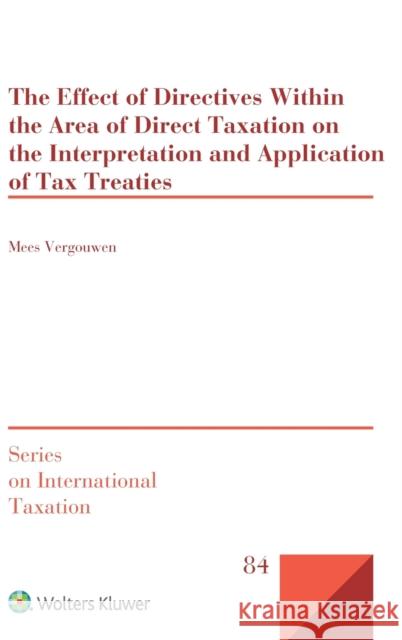 The Effect of Directives Within the Area of Direct Taxation on the Interpretation and Application of Tax Treaties

Mees Vergouwen

Series on International Taxation

84

Wolters Kluwer